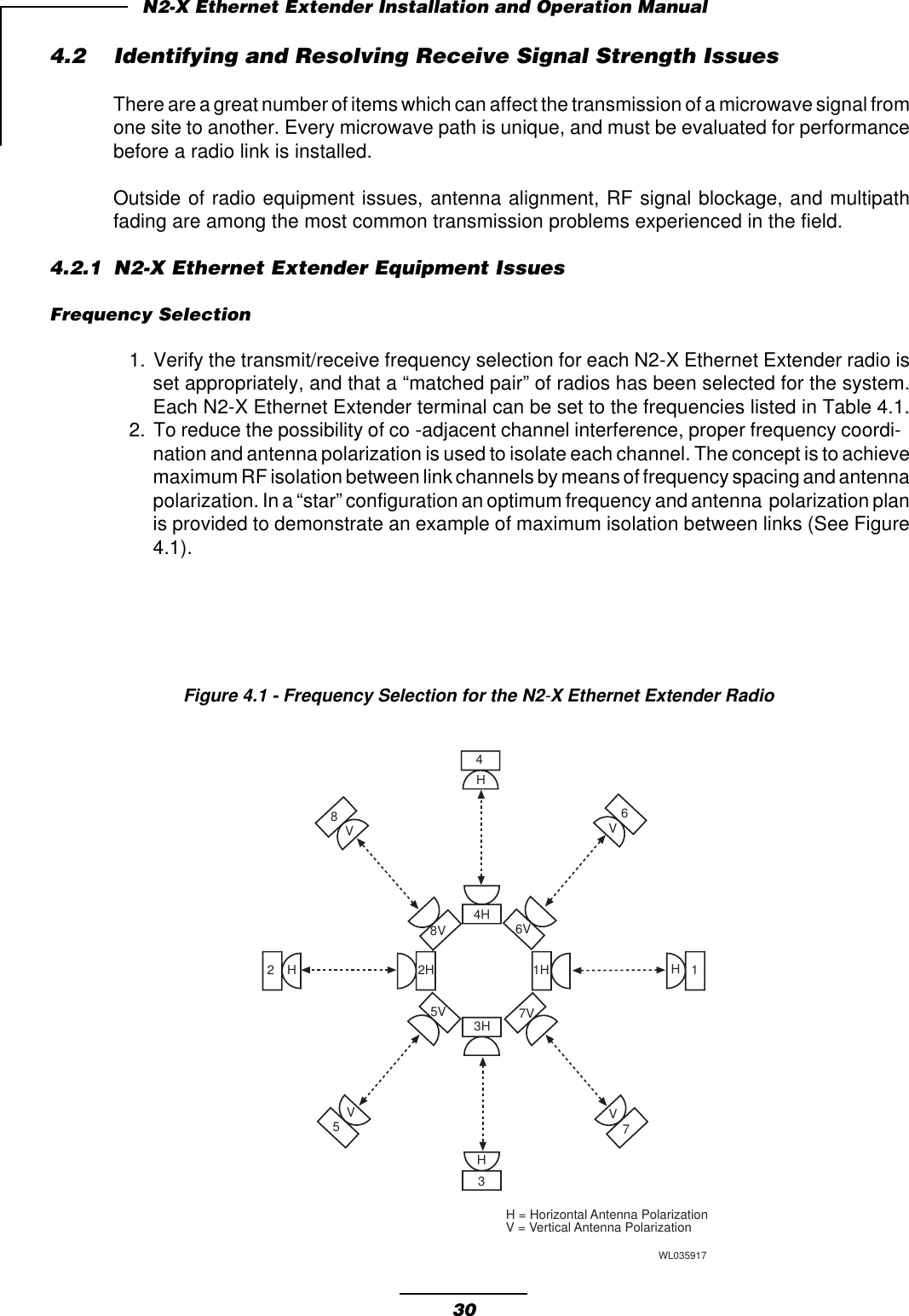 N2-X Ethernet Extender Installation and Operation Manual

4.2 Identifying and Resolving Receive Signal Strength Issues

There are a great number of items which can affect the transmission of a microwave signal from one site to another. Every microwave path is unique, and must be evaluated for performance before a radio link is installed.

Outside of radio equipment issues, antenna alignment, RF signal blockage, and multipath fading are among the most common transmission problems experienced in the field.

4.2.1 N2-X Ethernet Extender Equipment Issues

Frequency Selection

1. Verify the transmit/receive frequency selection for each N2-X Ethernet Extender radio is set appropriately, and that a “matched pair” of radios has been selected for the system. Each N2-X Ethernet Extender terminal can be set to the frequencies listed in Table 4.1.
2. To reduce the possibility of co -adjacent channel interference, proper frequency coordination and antenna polarization is used to isolate each channel. The concept is to achieve maximum RF isolation between link channels by means of frequency spacing and antenna polarization. In a “star” configuration an optimum frequency and antenna polarization plan is provided to demonstrate an example of maximum isolation between links (See Figure 4.1).

Figure 4.1 - Frequency Selection for the N2-X Ethernet Extender Radio

4
H
8
V
6
V
4H
8V
6V
2
H
2H
1H
H
1
5V
7V
3H
V
5
V
7
H
3

H = Horizontal Antenna Polarization
V = Vertical Antenna Polarization

WL035917

30